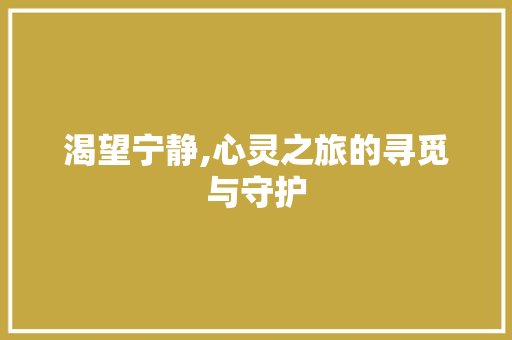 渴望宁静,心灵之旅的寻觅与守护